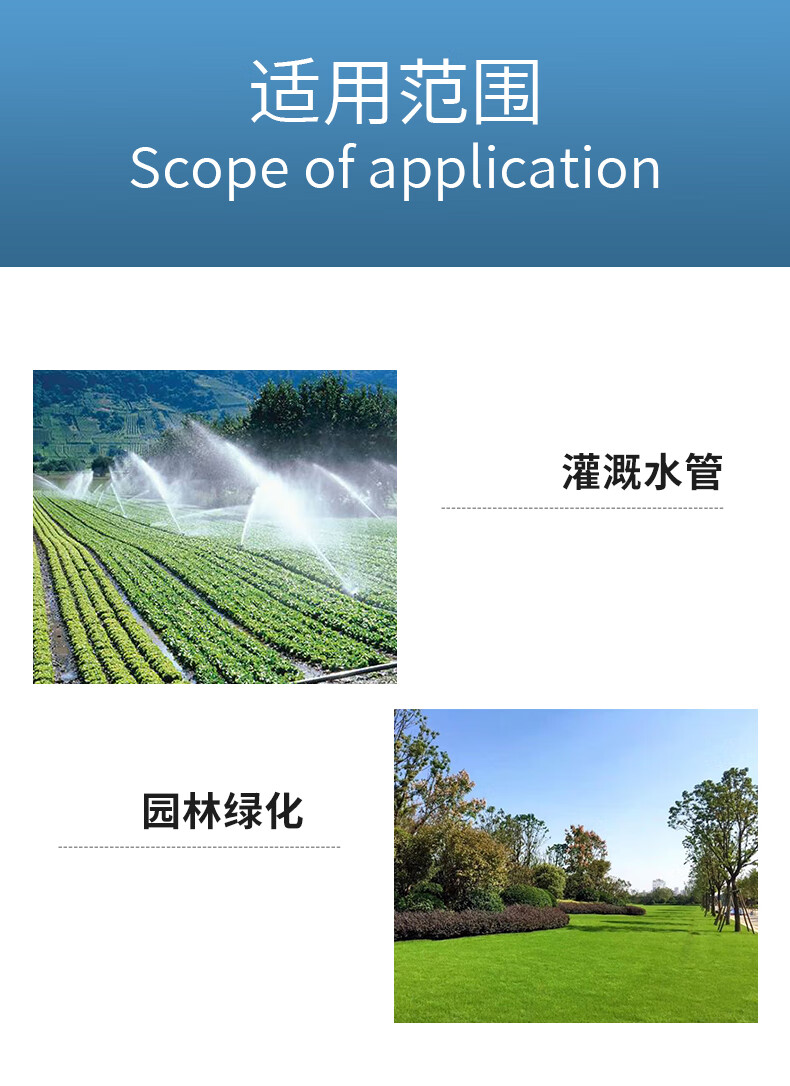 适用范围
Scope of application

灌溉水管

园林绿化